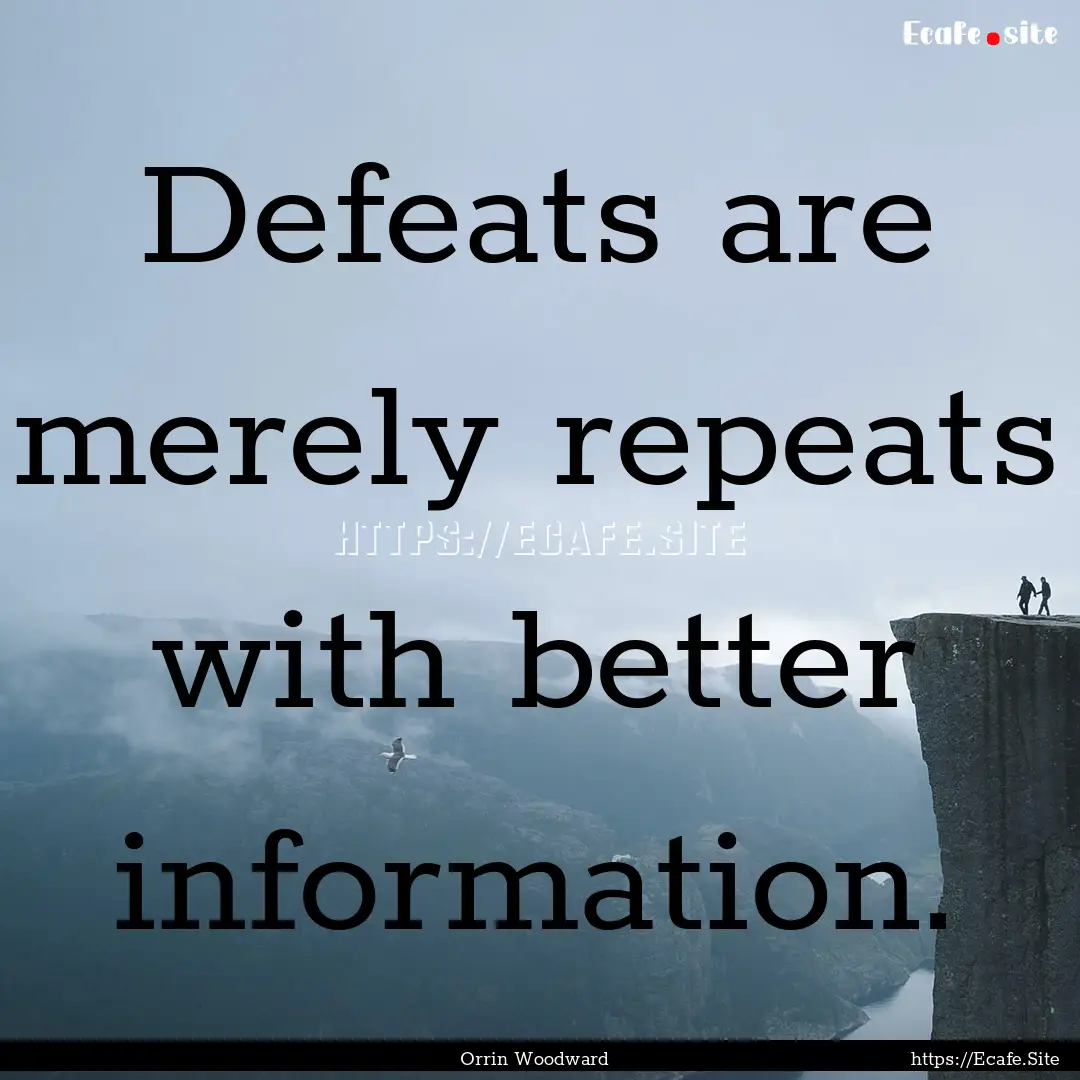 Ecafe.site

Defeats are merely repeats with better information.

HTTPS://ECAFE.SITE

Orrin Woodward

https://Ecafe.Site